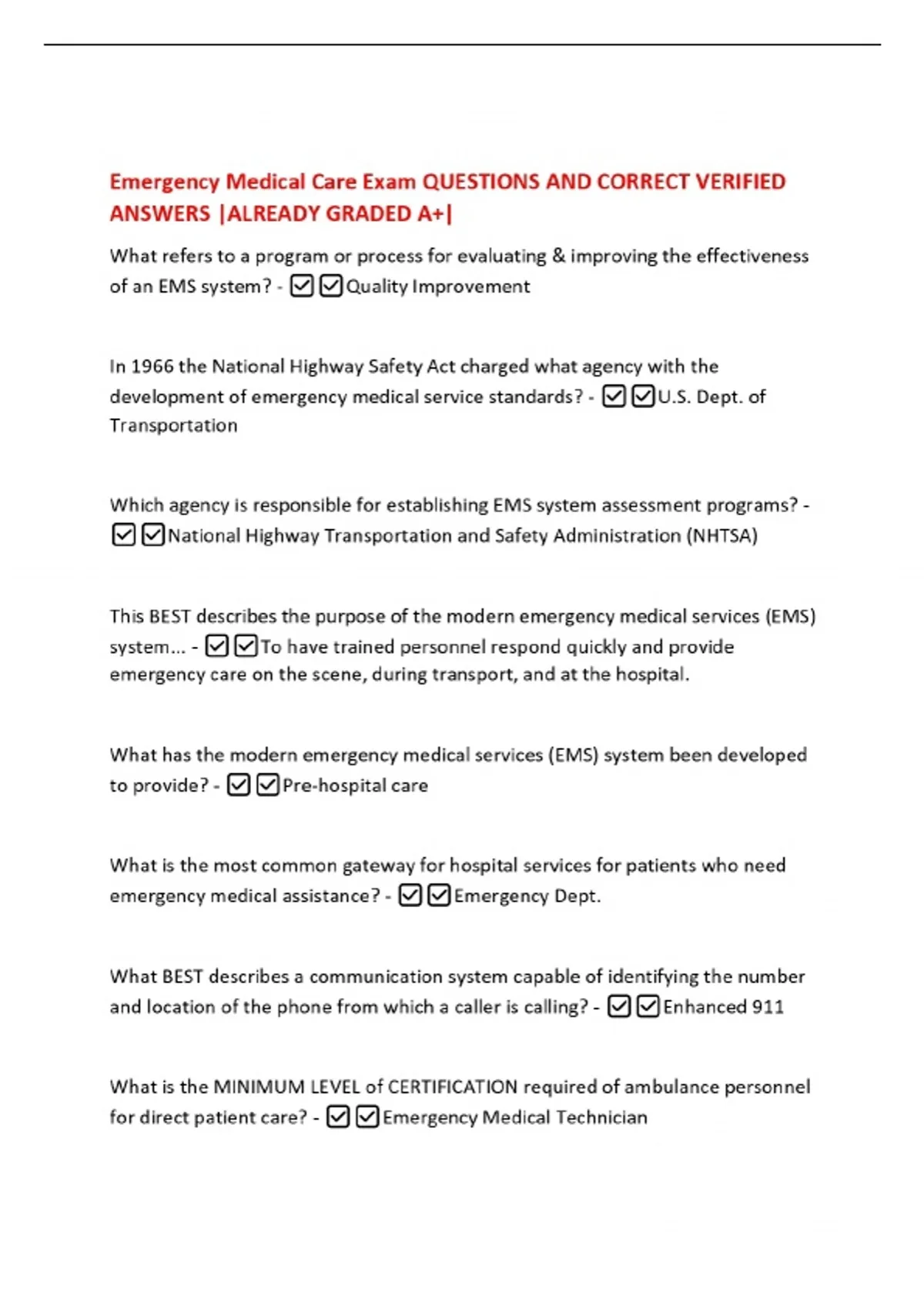 Emergency Medical Care Exam QUESTIONS AND CORRECT VERIFIED ANSWERS |ALREADY GRADED A+|

What refers to a program or process for evaluating & improving the effectiveness of an EMS system? - ☑☑Quality Improvement

In 1966 the National Highway Safety Act charged what agency with the development of emergency medical service standards? - ☑☑U.S. Dept. of Transportation

Which agency is responsible for establishing EMS system assessment programs? - ☑☑National Highway Transportation and Safety Administration (NHTSA)

This BEST describes the purpose of the modern emergency medical services (EMS) system... - ☑☑To have trained personnel respond quickly and provide emergency care on the scene, during transport, and at the hospital.

What has the modern emergency medical services (EMS) system been developed to provide? - ☑☑Pre-hospital care

What is the most common gateway for hospital services for patients who need emergency medical assistance? - ☑☑Emergency Dept.

What BEST describes a communication system capable of identifying the number and location of the phone from which a caller is calling? - ☑☑Enhanced 911

What is the MINIMUM LEVEL of CERTIFICATION required of ambulance personnel for direct patient care? - ☑☑Emergency Medical Technician